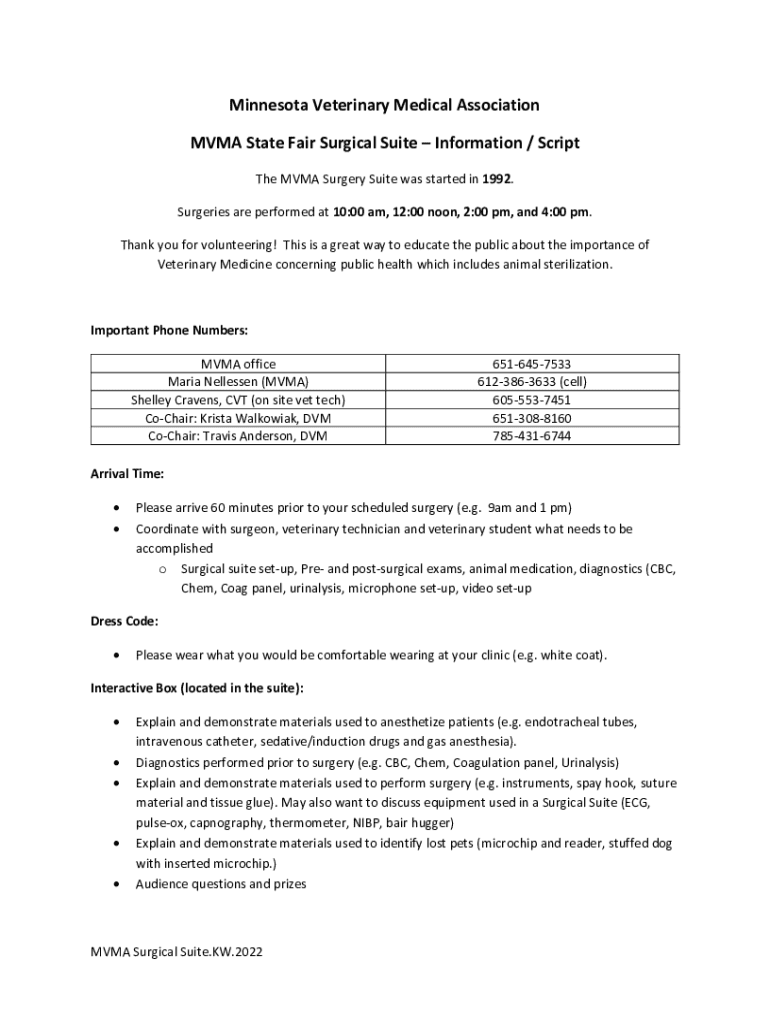 Minnesota Veterinary Medical Association

MVMA State Fair Surgical Suite – Information / Script

The MVMA Surgery Suite was started in 1992.

Surgeries are performed at 10:00 am, 12:00 noon, 2:00 pm, and 4:00 pm.

Thank you for volunteering! This is a great way to educate the public about the importance of Veterinary Medicine concerning public health which includes animal sterilization.

Important Phone Numbers:

| MVMA office | 651-645-7533 |
|---|---|
| Maria Nellessen (MVMA) | 612-386-3633 (cell) |
| Shelley Cravens, CVT (on site vet tech) | 605-553-7451 |
| Co-Chair: Krista Walkowiak, DVM | 651-308-8160 |
| Co-Chair: Travis Anderson, DVM | 785-431-6744 |

Arrival Time:

• Please arrive 60 minutes prior to your scheduled surgery (e.g. 9am and 1 pm)
• Coordinate with surgeon, veterinary technician and veterinary student what needs to be accomplished
o Surgical suite set-up, Pre- and post-surgical exams, animal medication, diagnostics (CBC, Chem, Coag panel, urinalysis, microphone set-up, video set-up

Dress Code:

• Please wear what you would be comfortable wearing at your clinic (e.g. white coat).

Interactive Box (located in the suite):

• Explain and demonstrate materials used to anesthetize patients (e.g. endotracheal tubes, intravenous catheter, sedative/induction drugs and gas anesthesia).
• Diagnostics performed prior to surgery (e.g. CBC, Chem, Coagulation panel, Urinalysis)
• Explain and demonstrate materials used to perform surgery (e.g. instruments, spay hook, suture material and tissue glue). May also want to discuss equipment used in a Surgical Suite (ECG, pulse-ox, capnography, thermometer, NIBP, bair hugger)
• Explain and demonstrate materials used to identify lost pets (microchip and reader, stuffed dog with inserted microchip.)
• Audience questions and prizes

MVMA Surgical Suite.KW.2022